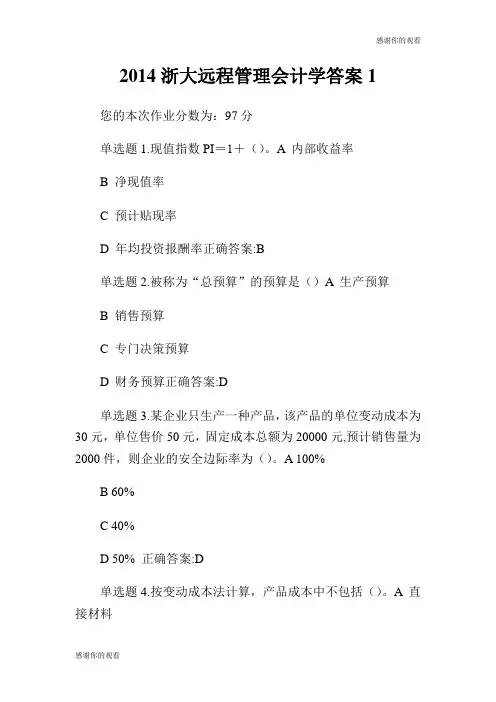 感谢你的观看

2014 浙大远程管理会计学答案 1

您的本次作业分数为：97 分

单选题 1.现值指数 PI＝1＋（）。A 内部收益率

B 净现值率

C 预计贴现率

D 年均投资报酬率正确答案:B

单选题 2.被称为“总预算”的预算是（）A 生产预算

B 销售预算

C 专门决策预算

D 财务预算正确答案:D

单选题 3.某企业只生产一种产品，该产品的单位变动成本为 30 元，单位售价 50 元，固定成本总额为 20000 元,预计销售量为 2000 件，则企业的安全边际率为（）。A 100%

B 60%

C 40%

D 50% 正确答案:D

单选题 4.按变动成本法计算，产品成本中不包括（）。A 直接材料

感谢你的观看